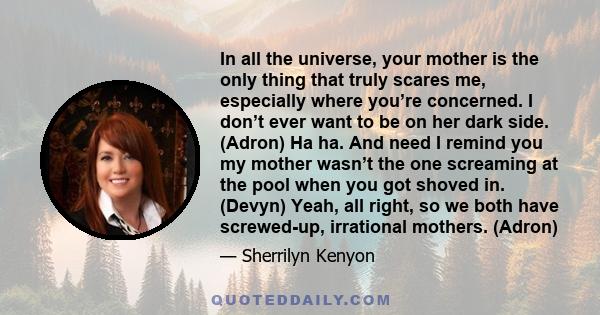 In all the universe, your mother is the only thing that truly scares me, especially where you’re concerned. I don’t ever want to be on her dark side. (Adron) Ha ha. And need I remind you my mother wasn’t the one screaming at the pool when you got shoved in. (Devyn) Yeah, all right, so we both have screwed-up, irrational mothers. (Adron)

— Sherrilyn Kenyon

QUOTEDDAILY.COM